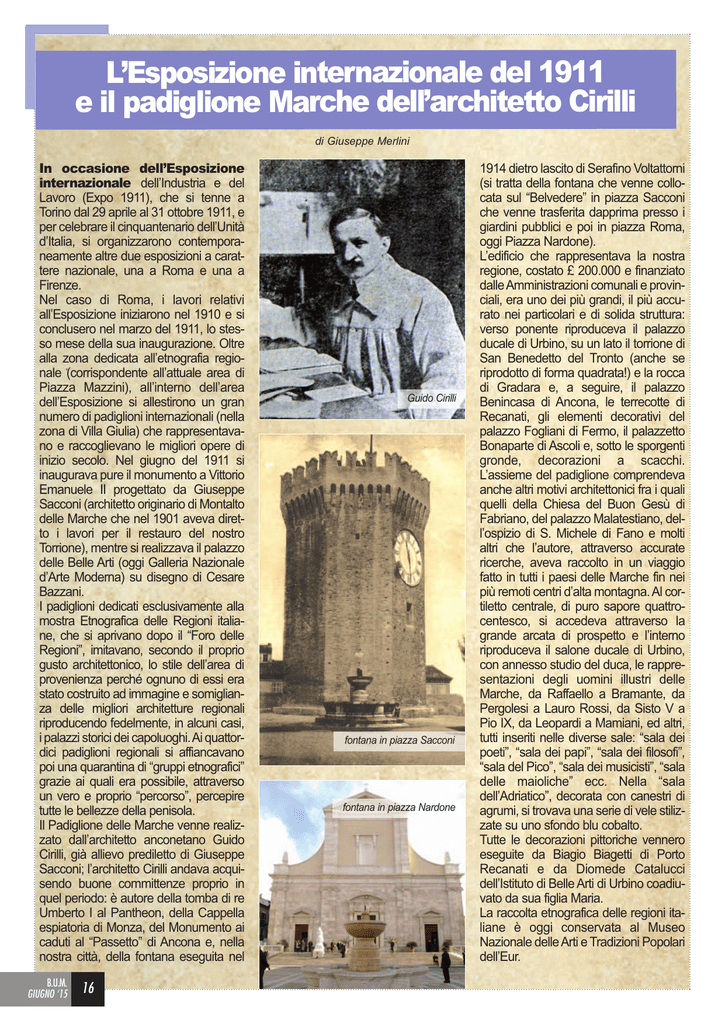 L'Esposizione internazionale del 1911
e il padiglione Marche dell'architetto Cirilli

di Giuseppe Merlini

In occasione dell'Esposizione internazionale dell'Industria e del Lavoro (Expo 1911), che si tenne a Torino dal 29 aprile al 31 ottobre 1911, e per celebrare il cinquantenario dell'Unità d'Italia, si organizzarono contemporaneamente altre due esposizioni a carattere nazionale, una a Roma e una a Firenze.
Nel caso di Roma, i lavori relativi all'Esposizione iniziarono nel 1910 e si conclusero nel marzo del 1911, lo stesso mese della sua inaugurazione. Oltre alla zona dedicata all'etnografia regionale (corrispondente all'attuale area di Piazza Mazzini), all'interno dell'area dell'Esposizione si allestirono un gran numero di padiglioni internazionali (nella zona di Villa Giulia) che rappresentavano e raccoglievano le migliori opere di inizio secolo. Nel giugno del 1911 si inaugurava pure il monumento a Vittorio Emanuele II progettato da Giuseppe Sacconi (architetto originario di Montalto delle Marche che nel 1901 aveva diretto i lavori per il restauro del nostro Torrione), mentre si realizzava il palazzo delle Belle Arti (oggi Galleria Nazionale d'Arte Moderna) su disegno di Cesare Bazzani.
I padiglioni dedicati esclusivamente alla mostra Etnografica delle Regioni italiane, che si aprivano dopo il "Foro delle Regioni", imitavano, secondo il proprio gusto architettonico, lo stile dell'area di provenienza perché ognuno di essi era stato costruito ad immagine e somiglianza delle migliori architetture regionali riproducendo fedelmente, in alcuni casi, i palazzi storici dei capoluoghi. Ai quattordici padiglioni regionali si affiancavano poi una quarantina di "gruppi etnografici" grazie ai quali era possibile, attraverso un vero e proprio "percorso", percepire tutte le bellezze della penisola.
Il Padiglione delle Marche venne realizzato dall'architetto anconetano Guido Cirilli, già allievo prediletto di Giuseppe Sacconi; l'architetto Cirilli andava acquisendo buone committenze proprio in quel periodo: è autore della tomba di re Umberto I al Pantheon, della Cappella espiatoria di Monza, del Monumento ai caduti al "Passetto" di Ancona e, nella nostra città, della fontana eseguita nel

Guido Cirilli

fontana in piazza Sacconi

fontana in piazza Nardone

1914 dietro lascito di Serafino Voltattorni (si tratta della fontana che venne collocata sul "Belvedere" in piazza Sacconi che venne trasferita dapprima presso i giardini pubblici e poi in piazza Roma, oggi Piazza Nardone).
L'edificio che rappresentava la nostra regione, costato £ 200.000 e finanziato dalle Amministrazioni comunali e provinciali, era uno dei più grandi, il più accurato nei particolari e di solida struttura: verso ponente riproduceva il palazzo ducale di Urbino, su un lato il torrione di San Benedetto del Tronto (anche se riprodotto di forma quadrata!) e la rocca di Gradara e, a seguire, il palazzo Benincasa di Ancona, le terrecotte di Recanati, gli elementi decorativi del palazzo Fogliani di Fermo, il palazzetto Bonaparte di Ascoli e, sotto le sporgenti gronde, decorazioni a scacchi. L'assieme del padiglione comprendeva anche altri motivi architettonici fra i quali quelli della Chiesa del Buon Gesù di Fabriano, del palazzo Malatestiano, dell'ospizio di S. Michele di Fano e molti altri che l'autore, attraverso accurate ricerche, aveva raccolto in un viaggio fatto in tutti i paesi delle Marche fin nei più remoti centri d'alta montagna. Al cortiletto centrale, di puro sapore quattrocentesco, si accedeva attraverso la grande arcata di prospetto e l'interno riproduceva il salone ducale di Urbino, con annesso studio del duca, le rappresentazioni degli uomini illustri delle Marche, da Raffaello a Bramante, da Pergolesi a Lauro Rossi, da Sisto V a Pio IX, da Leopardi a Mamiani, ed altri, tutti inseriti nelle diverse sale: "sala dei poeti", "sala dei papi", "sala dei filosofi", "sala del Pico", "sala dei musicisti", "sala delle maioliche" ecc. Nella "sala dell'Adriatico", decorata con canestri di agrumi, si trovava una serie di vele stilizzate su uno sfondo blu cobalto.
Tutte le decorazioni pittoriche vennero eseguite da Biagio Biagetti di Porto Recanati e da Diomede Catalucci dell'Istituto di Belle Arti di Urbino coadiuvato da sua figlia Maria.
La raccolta etnografica delle regioni italiane è oggi conservata al Museo Nazionale delle Arti e Tradizioni Popolari dell'Eur.

B.U.M.
GIUGNO '15 16